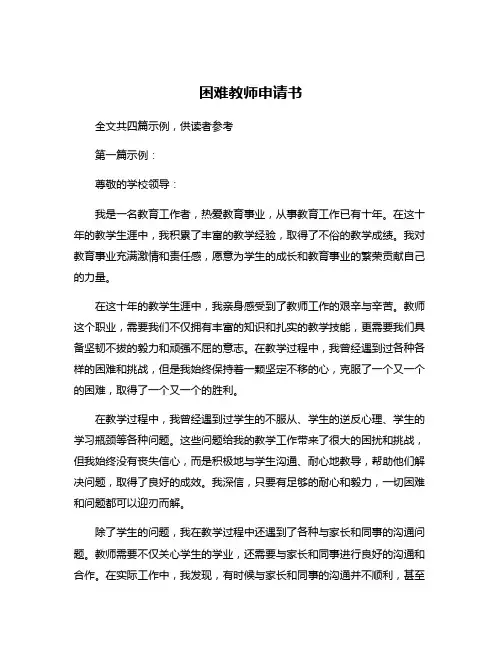 困难教师申请书

全文共四篇示例，供读者参考

第一篇示例：

尊敬的学校领导：

我是一名教育工作者，热爱教育事业，从事教育工作已有十年。在这十年的教学生涯中，我积累了丰富的教学经验，取得了不俗的教学成绩。我对教育事业充满激情和责任感，愿意为学生的成长和教育事业的繁荣贡献自己的力量。

在这十年的教学生涯中，我亲身感受到了教师工作的艰辛与辛苦。教师这个职业，需要我们不仅拥有丰富的知识和扎实的教学技能，更需要我们具备坚韧不拔的毅力和顽强不屈的意志。在教学过程中，我曾经遇到过各种各样的困难和挑战，但是我始终保持着一颗坚定不移的心，克服了一个又一个的困难，取得了一个又一个的胜利。

在教学过程中，我曾经遇到过学生的不服从、学生的逆反心理、学生的学习瓶颈等各种问题。这些问题给我的教学工作带来了很大的困扰和挑战，但我始终没有丧失信心，而是积极地与学生沟通、耐心地教导，帮助他们解决问题，取得了良好的成效。我深信，只要有足够的耐心和毅力，一切困难和问题都可以迎刃而解。

除了学生的问题，我在教学过程中还遇到了各种与家长和同事的沟通问题。教师需要不仅关心学生的学业，还需要与家长和同事进行良好的沟通和合作。在实际工作中，我发现，有时候与家长和同事的沟通并不顺利，甚至